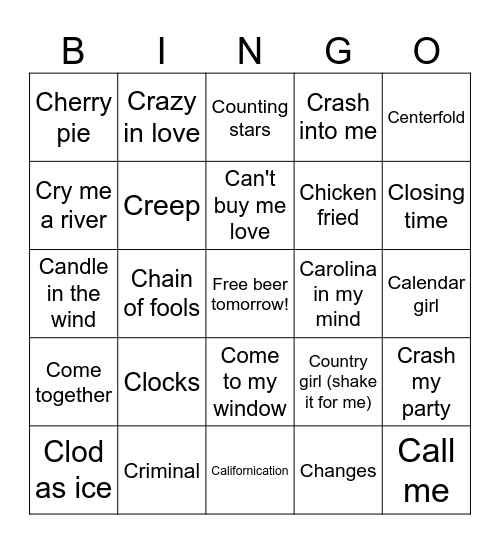 | B | I | N | G | O |
|---|---|---|---|---|
| Cherry pie | Crazy in love | Counting stars | Crash into me | Centerfold |
| Cry me a river | Creep | Can't buy me love | Chicken fried | Closing time |
| Candle in the wind | Chain of fools | Free beer tomorrow! | Carolina in my mind | Calendar girl |
| Come together | Clocks | Come to my window | Country girl (shake it for me) | Crash my party |
| Clod as ice | Criminal | Californication | Changes | Call me |